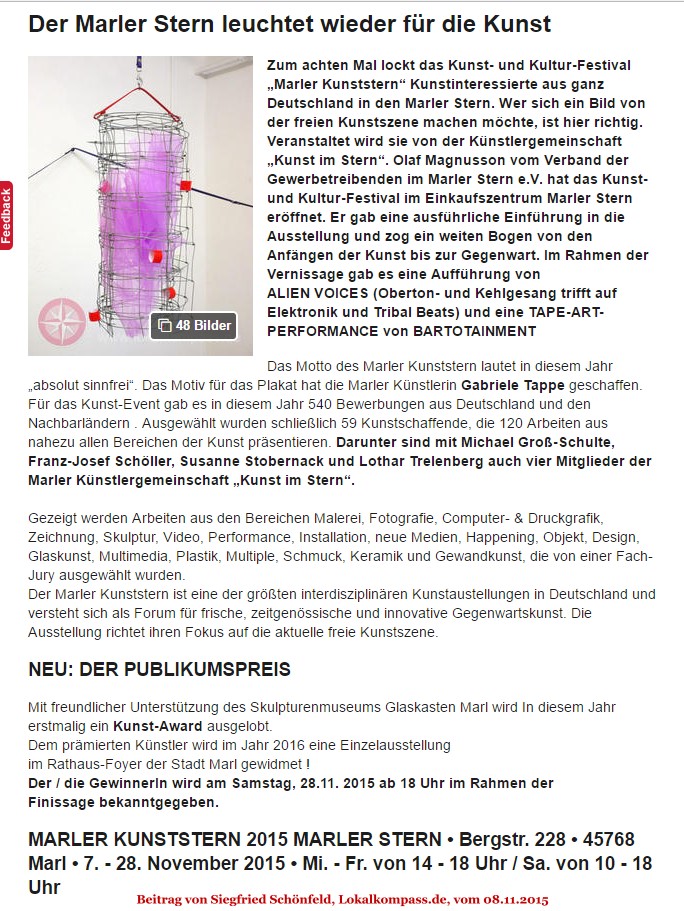 Der Marler Stern leuchtet wieder für die Kunst

Feedback

48 Bilder

Zum achten Mal lockt das Kunst- und Kultur-Festival „Marler Kunststern“ Kunstinteressierte aus ganz Deutschland in den Marler Stern. Wer sich ein Bild von der freien Kunstszene machen möchte, ist hier richtig. Veranstaltet wird sie von der Künstlergemeinschaft „Kunst im Stern“. Olaf Magnusson vom Verband der Gewerbetreibenden im Marler Stern e.V. hat das Kunst- und Kultur-Festival im Einkaufszentrum Marler Stern eröffnet. Er gab eine ausführliche Einführung in die Ausstellung und zog ein weiten Bogen von den Anfängen der Kunst bis zur Gegenwart. Im Rahmen der Vernissage gab es eine Aufführung von ALIEN VOICES (Oberton- und Kehlgesang trifft auf Elektronik und Tribal Beats) und eine TAPE-ART-PERFORMANCE von BARTOTAINMENT

Das Motto des Marler Kunststern lautet in diesem Jahr „absolut sinnfrei“. Das Motiv für das Plakat hat die Marler Künstlerin Gabriele Tappe geschaffen. Für das Kunst-Event gab es in diesem Jahr 540 Bewerbungen aus Deutschland und den Nachbarländern . Ausgewählt wurden schließlich 59 Kunstschaffende, die 120 Arbeiten aus nahezu allen Bereichen der Kunst präsentieren. Darunter sind mit Michael Groß-Schulte, Franz-Josef Schöller, Susanne Stobernack und Lothar Trelenberg auch vier Mitglieder der Marler Künstlergemeinschaft „Kunst im Stern“.

Gezeigt werden Arbeiten aus den Bereichen Malerei, Fotografie, Computer- & Druckgrafik, Zeichnung, Skulptur, Video, Performance, Installation, neue Medien, Happening, Objekt, Design, Glaskunst, Multimedia, Plastik, Multiple, Schmuck, Keramik und Gewandkunst, die von einer Fach-Jury ausgewählt wurden.
Der Marler Kunststern ist eine der größten interdisziplinären Kunstaustellungen in Deutschland und versteht sich als Forum für frische, zeitgenössische und innovative Gegenwartskunst. Die Ausstellung richtet ihren Fokus auf die aktuelle freie Kunstszene.

NEU: DER PUBLIKUMSPREIS

Mit freundlicher Unterstützung des Skulpturenmuseums Glaskasten Marl wird In diesem Jahr erstmalig ein Kunst-Award ausgelobt.
Dem prämierten Künstler wird im Jahr 2016 eine Einzelausstellung im Rathaus-Foyer der Stadt Marl gewidmet !
Der / die GewinnerIn wird am Samstag, 28.11. 2015 ab 18 Uhr im Rahmen der Finissage bekanntgegeben.

MARLER KUNSTSTERN 2015 MARLER STERN • Bergstr. 228 • 45768 Marl • 7. - 28. November 2015 • Mi. - Fr. von 14 - 18 Uhr / Sa. von 10 - 18 Uhr

Beitrag von Siegfried Schönfeld, Lokalkompass.de, vom 08.11.2015